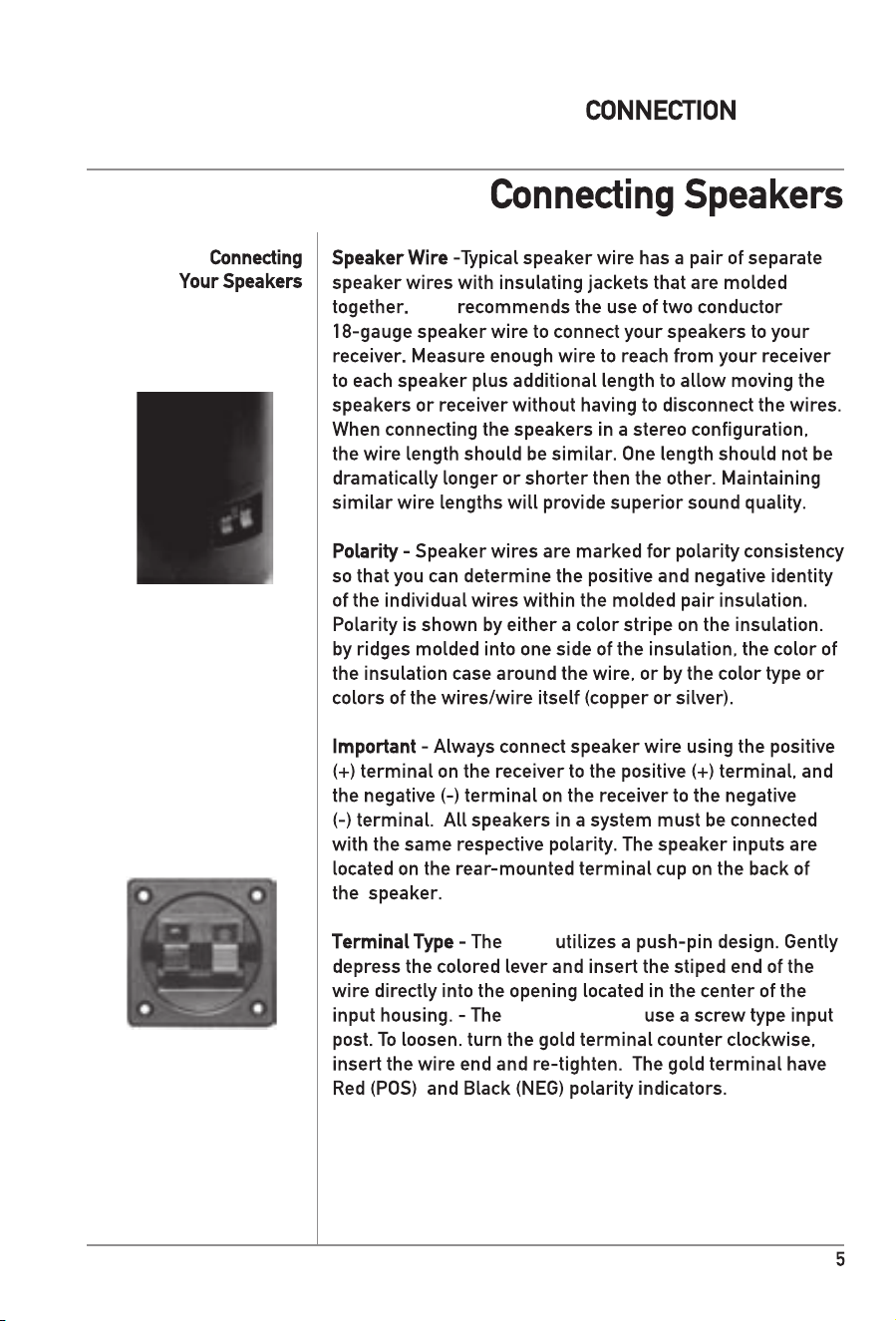 CONNECTION

Connecting Speakers

Connecting Your Speakers

Speaker Wire -Typical speaker wire has a pair of separate speaker wires with insulating jackets that are molded together. recommends the use of two conductor 18-gauge speaker wire to connect your speakers to your receiver. Measure enough wire to reach from your receiver to each speaker plus additional length to allow moving the speakers or receiver without having to disconnect the wires. When connecting the speakers in a stereo configuration, the wire length should be similar. One length should not be dramatically longer or shorter then the other. Maintaining similar wire lengths will provide superior sound quality.

Polarity - Speaker wires are marked for polarity consistency so that you can determine the positive and negative identity of the individual wires within the molded pair insulation. Polarity is shown by either a color stripe on the insulation. by ridges molded into one side of the insulation, the color of the insulation case around the wire, or by the color type or colors of the wires/wire itself (copper or silver).

Important - Always connect speaker wire using the positive (+) terminal on the receiver to the positive (+) terminal, and the negative (-) terminal on the receiver to the negative (-) terminal. All speakers in a system must be connected with the same respective polarity. The speaker inputs are located on the rear-mounted terminal cup on the back of the speaker.

Terminal Type - The utilizes a push-pin design. Gently depress the colored lever and insert the stiped end of the wire directly into the opening located in the center of the input housing. - The use a screw type input post. To loosen. turn the gold terminal counter clockwise, insert the wire end and re-tighten. The gold terminal have Red (POS) and Black (NEG) polarity indicators.

5